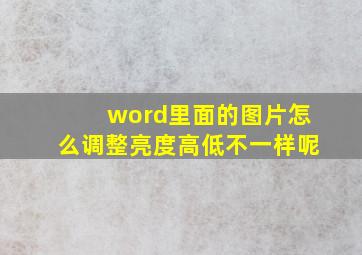 word里面的图片怎么调整亮度高低不一样呢